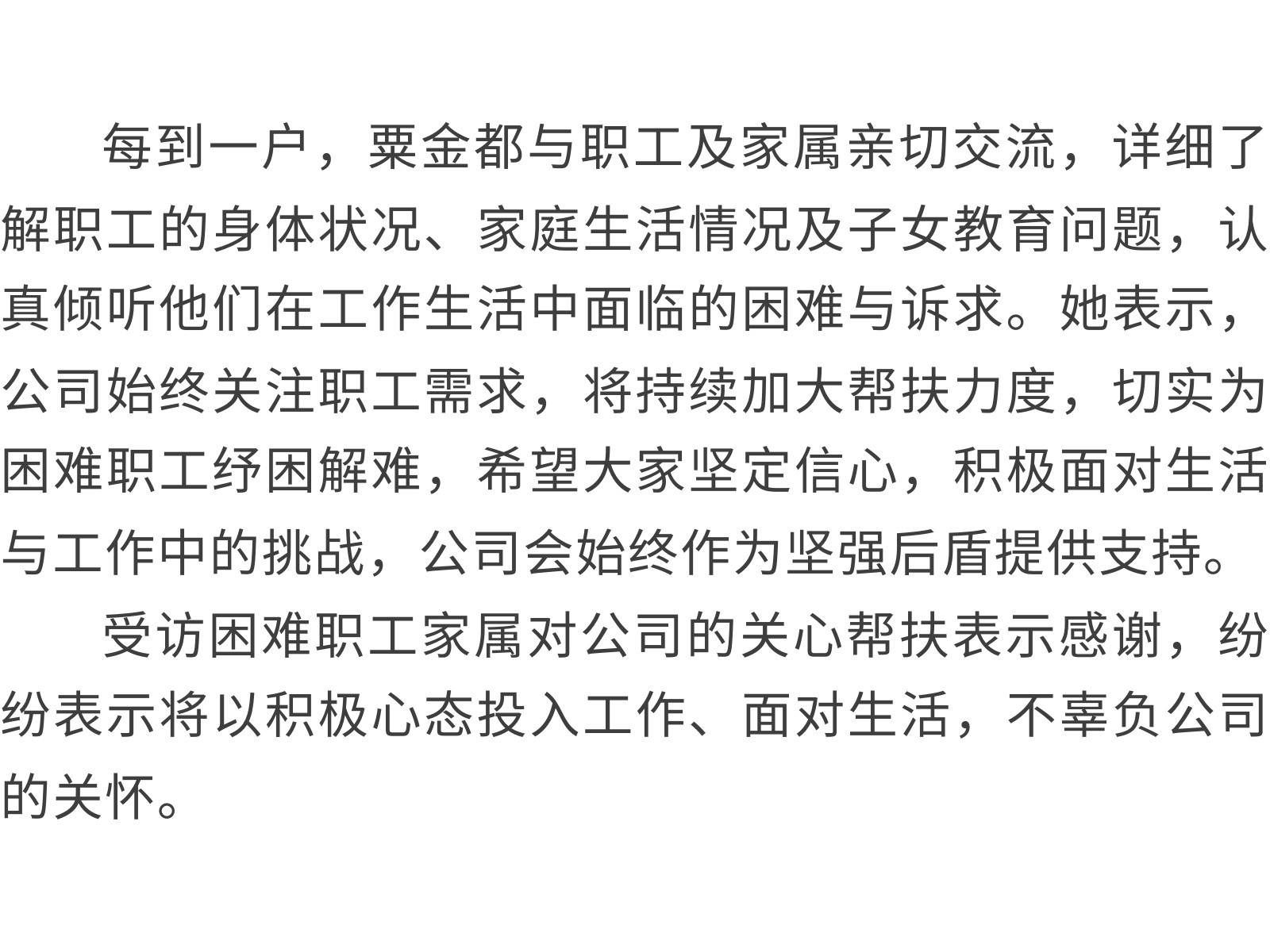 每到一户，粟金都与职工及家属亲切交流，详细了解职工的身体状况、家庭生活情况及子女教育问题，认真倾听他们在工作生活中面临的困难与诉求。她表示，公司始终关注职工需求，将持续加大帮扶力度，切实为困难职工纾困解难，希望大家坚定信心，积极面对生活与工作中的挑战，公司会始终作为坚强后盾提供支持。

受访困难职工家属对公司的关心帮扶表示感谢，纷纷表示将以积极心态投入工作、面对生活，不辜负公司的关怀。